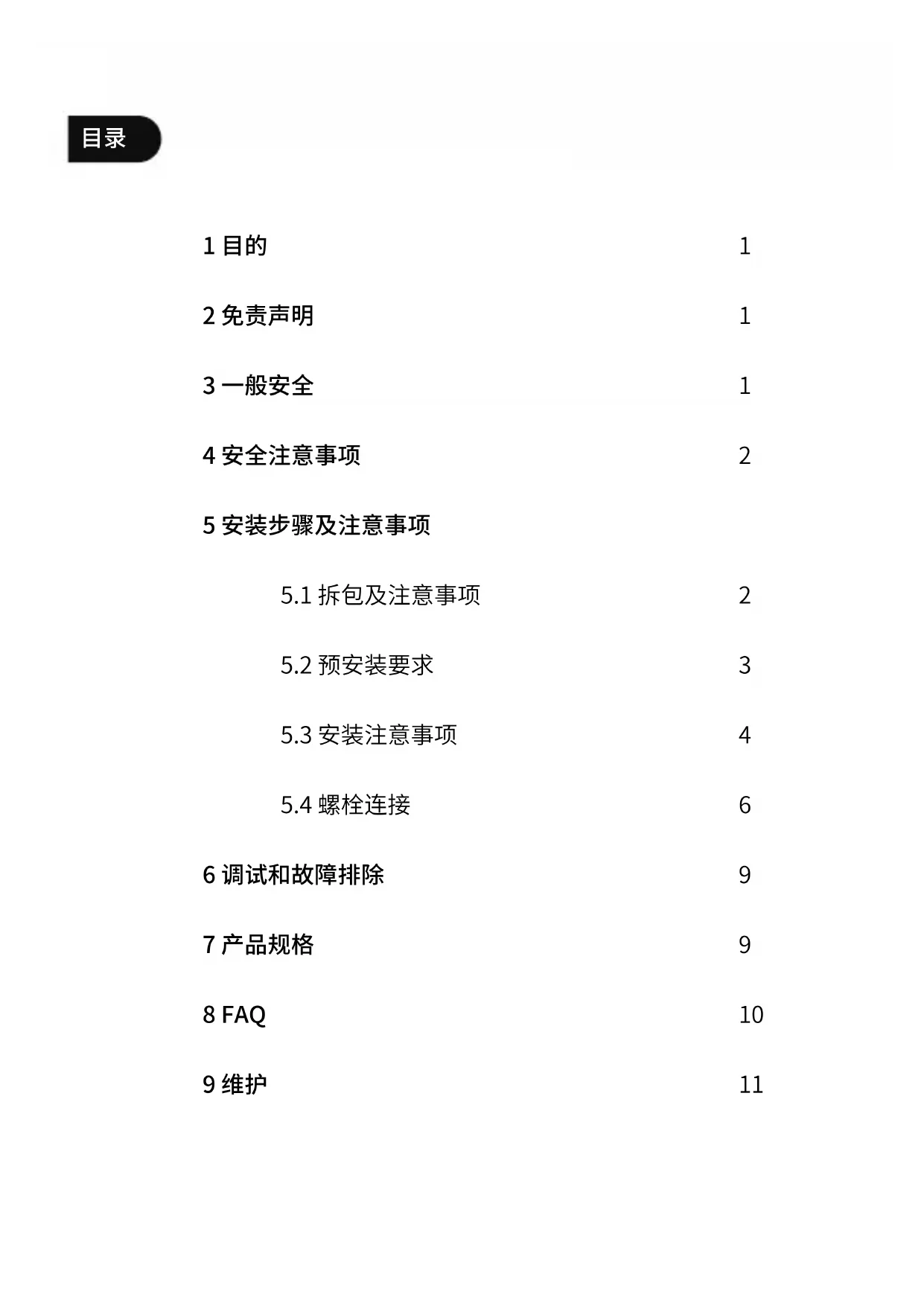 目录

1 目的 1

2 免责声明 1

3 一般安全 1

4 安全注意事项 2

5 安装步骤及注意事项

5.1 拆包及注意事项 2

5.2 预安装要求 3

5.3 安装注意事项 4

5.4 螺栓连接 6

6 调试和故障排除 9

7 产品规格 9

8 FAQ 10

9 维护 11